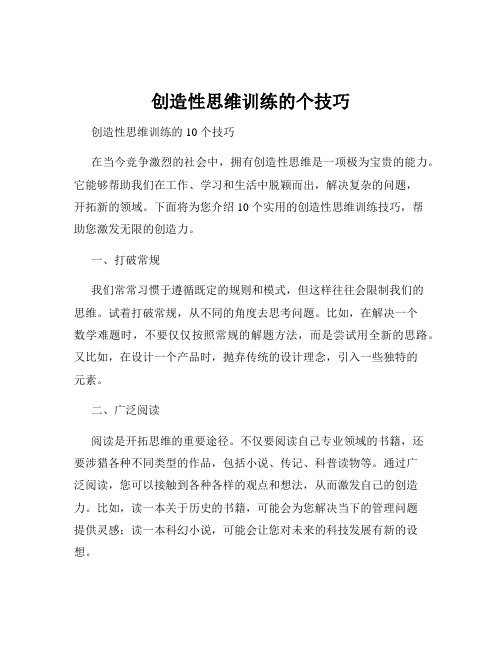 创造性思维训练的个技巧

创造性思维训练的 10 个技巧

在当今竞争激烈的社会中，拥有创造性思维是一项极为宝贵的能力。它能够帮助我们在工作、学习和生活中脱颖而出，解决复杂的问题，开拓新的领域。下面将为您介绍 10 个实用的创造性思维训练技巧，帮助您激发无限的创造力。

一、打破常规

我们常常习惯于遵循既定的规则和模式，但这样往往会限制我们的思维。试着打破常规，从不同的角度去思考问题。比如，在解决一个数学难题时，不要仅仅按照常规的解题方法，而是尝试用全新的思路。又比如，在设计一个产品时，抛弃传统的设计理念，引入一些独特的元素。

二、广泛阅读

阅读是开拓思维的重要途径。不仅要阅读自己专业领域的书籍，还要涉猎各种不同类型的作品，包括小说、传记、科普读物等。通过广泛阅读，您可以接触到各种各样的观点和想法，从而激发自己的创造力。比如，读一本关于历史的书籍，可能会为您解决当下的管理问题提供灵感；读一本科幻小说，可能会让您对未来的科技发展有新的设想。